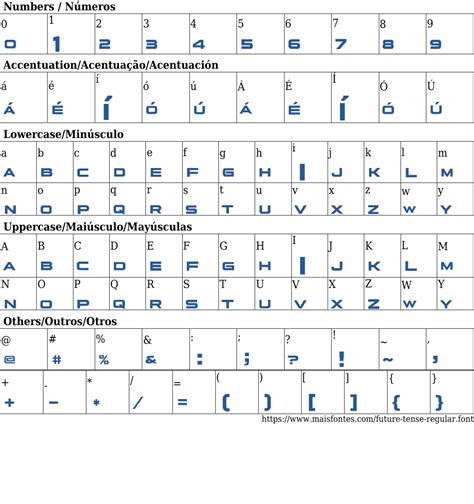 Numbers / Números

| 0 | 1 | 2 | 3 | 4 | 5 | 6 | 7 | 8 | 9 |
|---|---|---|---|---|---|---|---|---|---|
| 0 | 1 | 2 | 3 | 4 | 5 | 6 | 7 | 8 | 9 |

Accentuation/Acentuação/Acentuación

| á | é | í | ó | ú | Á | É | Í | Ó | Ú |
|---|---|---|---|---|---|---|---|---|---|
| Á | É | Í | Ó | Ú | Á | É | Í | Ó | Ú |

Lowercase/Minúsculo

| a | b | c | d | e | f | g | h | i | j | k | l | m |
|---|---|---|---|---|---|---|---|---|---|---|---|---|
| A | B | C | D | E | F | G | H | I | J | K | L | M |
| n | o | p | q | r | s | t | u | v | x | z | w | y |
| N | O | P | Q | R | S | T | U | V | X | Z | W | Y |

Uppercase/Maiúsculo/Mayúsculas

| A | B | C | D | E | F | G | H | I | J | K | L | M |
|---|---|---|---|---|---|---|---|---|---|---|---|---|
| A | B | C | D | E | F | G | H | I | J | K | L | M |
| N | O | P | Q | R | S | T | U | V | X | Z | W | Y |
| N | O | P | Q | R | S | T | U | V | X | Z | W | Y |

Others/Outros/Otros

| @ | # | % | & | : | ; | ? | ! | ~ | , |
|---|---|---|---|---|---|---|---|---|---|
| @ | # | % | & | : | ; | ? | ! | ~ | , |

| + | - | * | / | = | ( | ) | [ | ] | { | } |
|---|---|---|---|---|---|---|---|---|---|---|
| + | - | * | / | = | ( | ) | [ | ] | { | } |

https://www.maisfontes.com/future-tense-regular.font